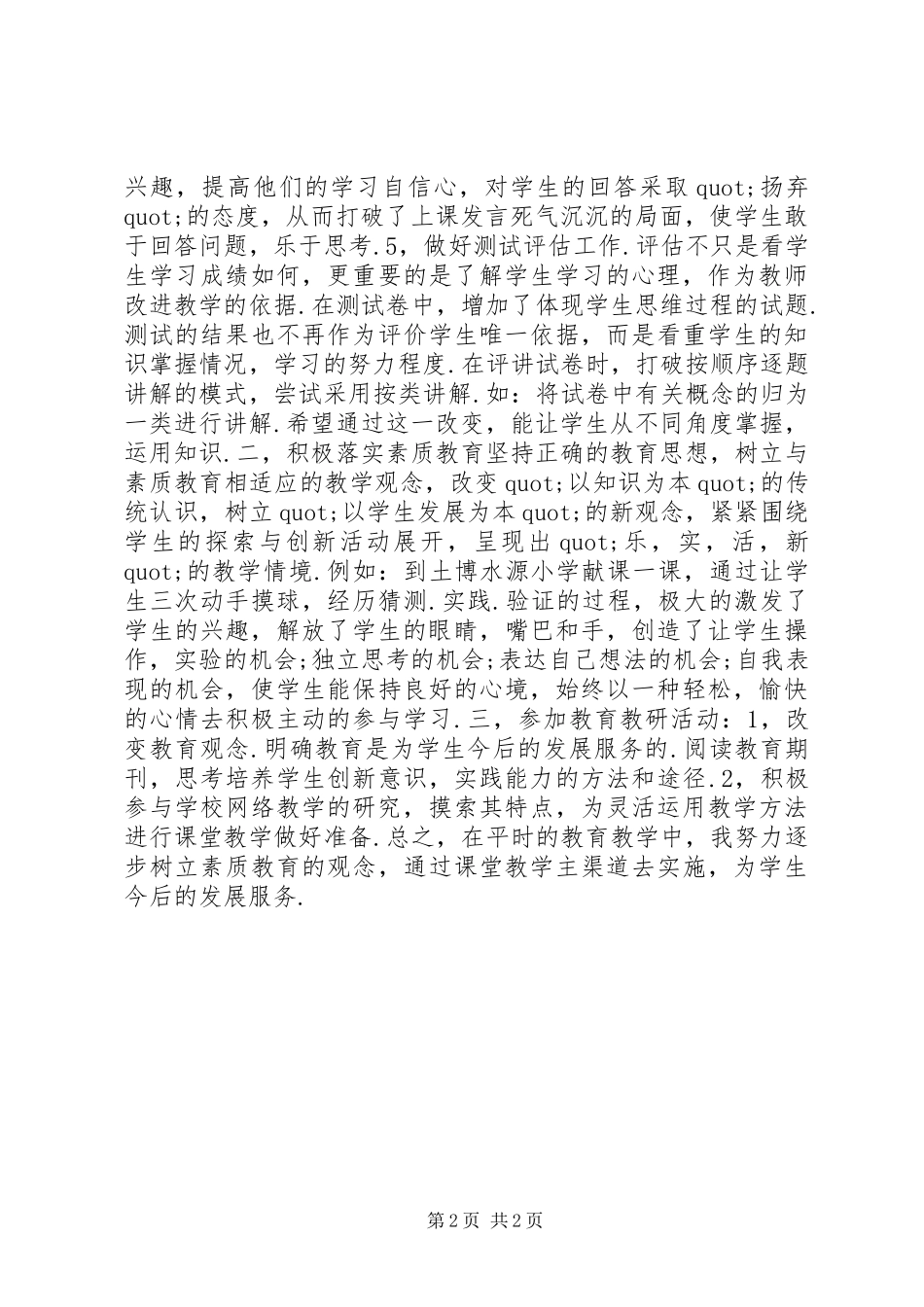 兴趣，提高他们的学习自信心，对学生的回答采取 quot;扬弃 quot;的态度，从而打破了上课发言死气沉沉的局面，使学生敢于回答问题，乐于思考.5，做好测试评估工作.评估不只是看学生学习成绩如何，更重要的是了解学生学习的心理，作为教师改进教学的依据.在测试卷中，增加了体现学生思维过程的试题.测试的结果也不再作为评价学生唯一依据，而是看重学生的知识掌握情况，学习的努力程度.在评讲试卷时，打破按顺序逐题讲解的模式，尝试采用按类讲解.如：将试卷中有关概念的归为一类进行讲解.希望通过这一改变，能让学生从不同角度掌握，运用知识.二，积极落实素质教育坚持正确的教育思想，树立与素质教育相适应的教学观念，改变 quot;以知识为本 quot;的传统认识，树立 quot;以学生发展为本 quot;的新观念，紧紧围绕学生的探索与创新活动展开，呈现出 quot;乐，实，活，新 quot;的教学情境.例如：到土博水源小学献课一课，通过让学生三次动手摸球，经历猜测.实践.验证的过程，极大的激发了学生的兴趣，解放了学生的眼睛，嘴巴和手，创造了让学生操作，实验的机会;独立思考的机会;表达自己想法的机会;自我表现的机会，使学生能保持良好的心境，始终以一种轻松，愉快的心情去积极主动的参与学习.三，参加教育教研活动：1，改变教育观念.明确教育是为学生今后的发展服务的.阅读教育期刊，思考培养学生创新意识，实践能力的方法和途径.2，积极参与学校网络教学的研究，摸索其特点，为灵活运用教学方法进行课堂教学做好准备.总之，在平时的教育教学中，我努力逐步树立素质教育的观念，通过课堂教学主渠道去实施，为学生今后的发展服务.

第 2 页 共 2 页